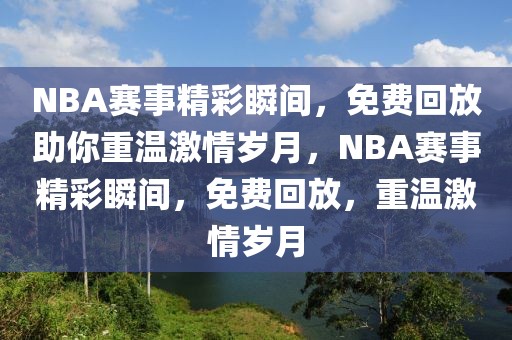 NBA赛事精彩瞬间，免费回放助你重温激情岁月，NBA赛事精彩瞬间，免费回放，重温激情岁月